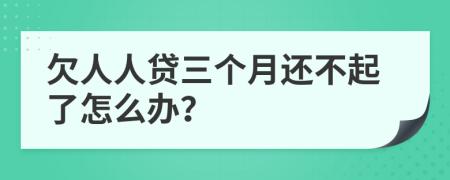 欠人人贷三个月还不起了怎么办?